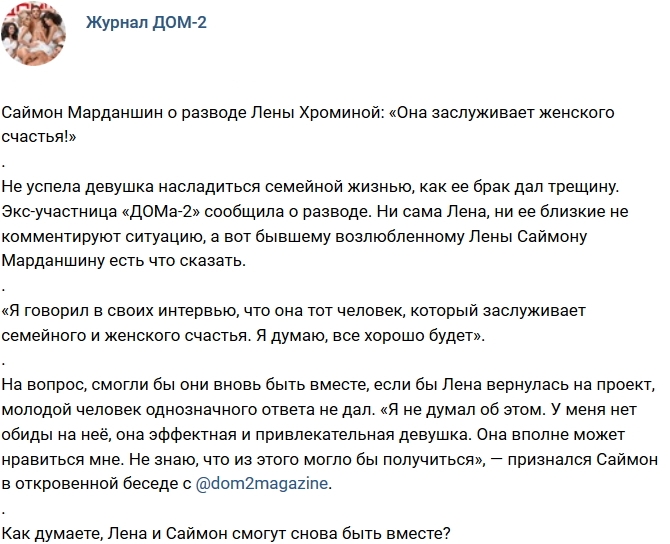 Журнал ДОМ-2

Саймон Марданшин о разводе Лены Хроминой: «Она заслуживает женского счастья!»
.
Не успела девушка насладиться семейной жизнью, как ее брак дал трещину. Экс-участница «ДОМа-2» сообщила о разводе. Ни сама Лена, ни ее близкие не комментируют ситуацию, а вот бывшему возлюбленному Лены Саймону Марданшину есть что сказать.
.
«Я говорил в своих интервью, что она тот человек, который заслуживает семейного и женского счастья. Я думаю, все хорошо будет».
.
На вопрос, смогли бы они вновь быть вместе, если бы Лена вернулась на проект, молодой человек однозначного ответа не дал. «Я не думал об этом. У меня нет обиды на неё, она эффектная и привлекательная девушка. Она вполне может нравиться мне. Не знаю, что из этого могло бы получиться», — признался Саймон в откровенной беседе с @dom2magazine.
.
Как думаете, Лена и Саймон смогут снова быть вместе?